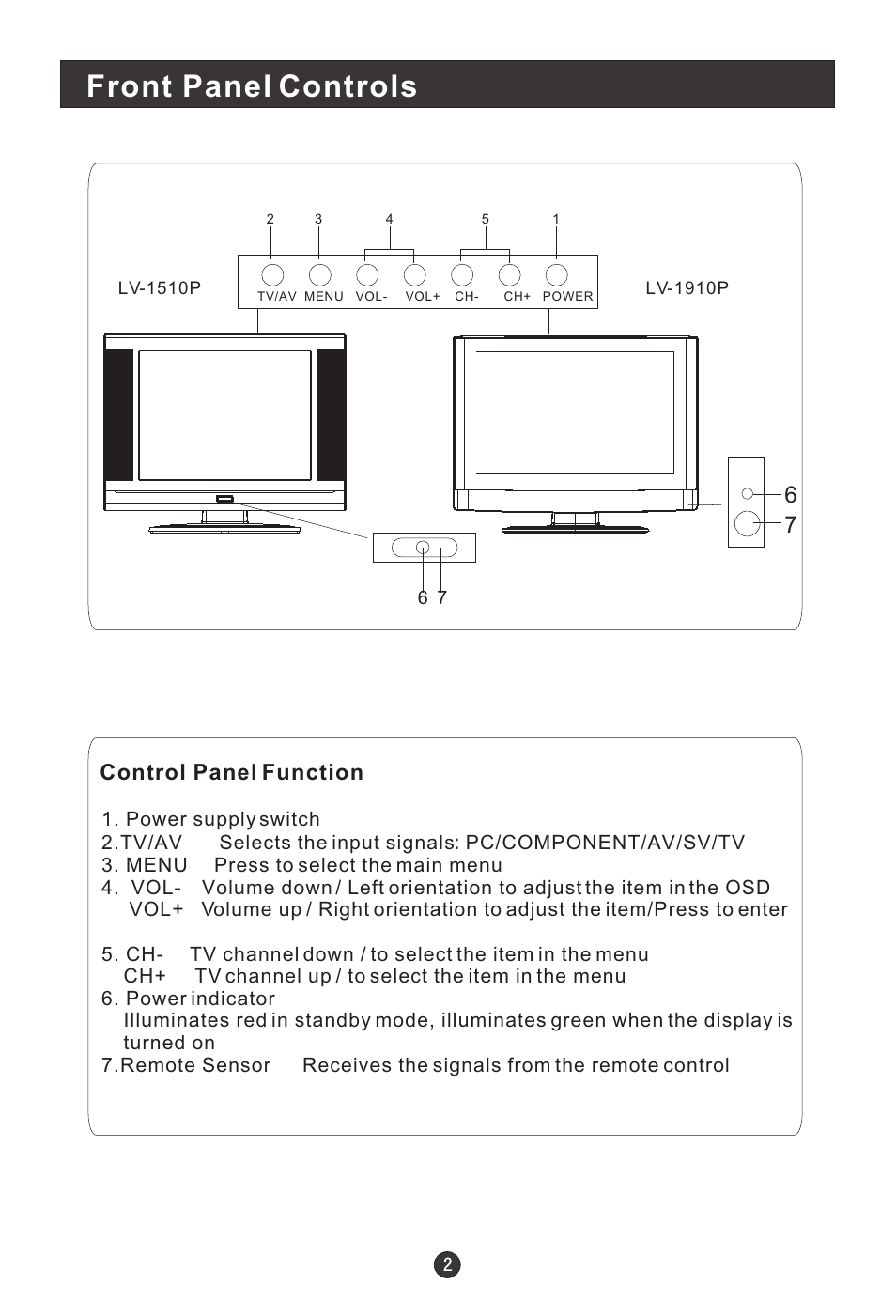 Front Panel Controls

2 3 4 5 1

LV-1510P

TV/AV MENU VOL- VOL+ CH- CH+ POWER

LV-1910P

6
7

6 7

Control Panel Function

1. Power supply switch
2.TV/AV Selects the input signals: PC/COMPONENT/AV/SV/TV
3. MENU Press to select the main menu
4. VOL- Volume down / Left orientation to adjust the item in the OSD
VOL+ Volume up / Right orientation to adjust the item/Press to enter

5. CH- TV channel down / to select the item in the menu
CH+ TV channel up / to select the item in the menu
6. Power indicator
Illuminates red in standby mode, illuminates green when the display is turned on
7.Remote Sensor Receives the signals from the remote control

2